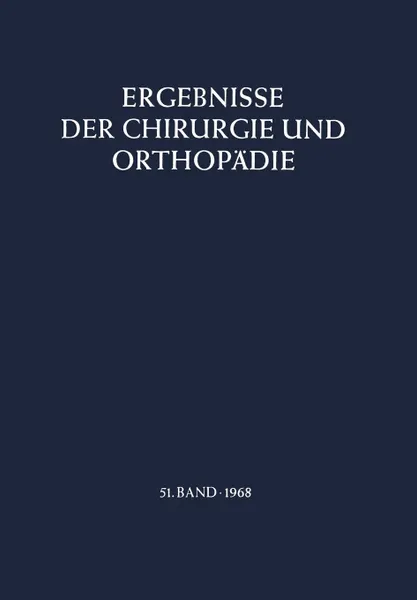 ERGEBNISSE
DER CHIRURGIE UND
ORTHOPÄDIE

51. BAND · 1968